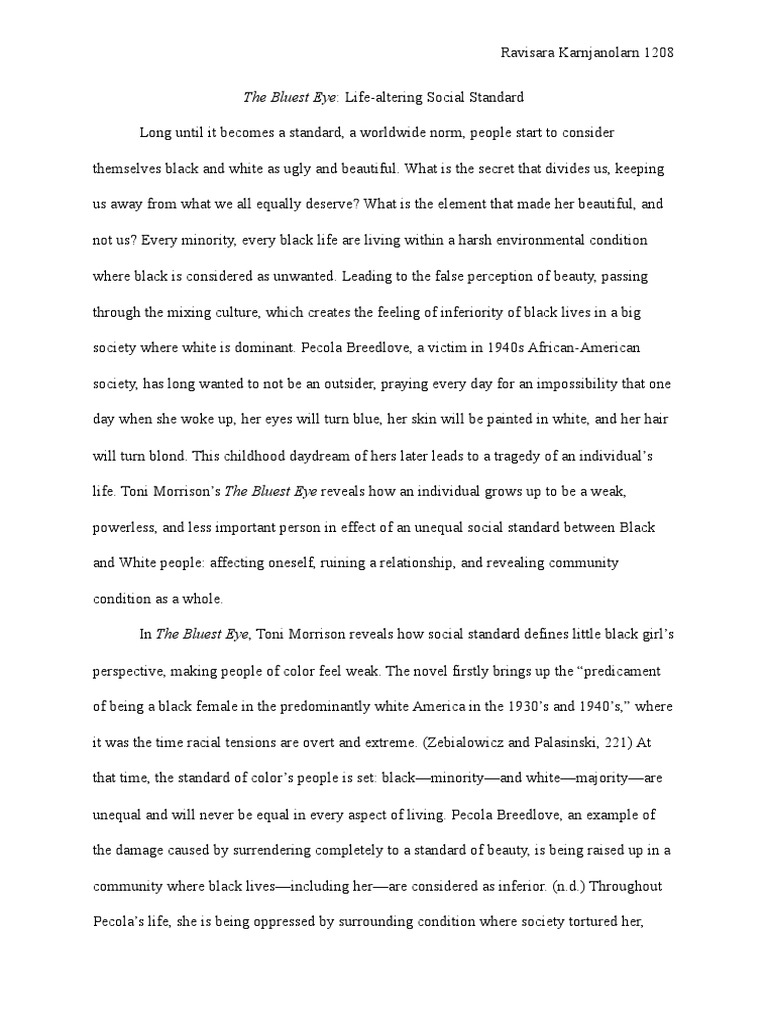 Ravisara Karnjanolarn 1208

The Bluest Eye: Life-altering Social Standard

Long until it becomes a standard, a worldwide norm, people start to consider themselves black and white as ugly and beautiful. What is the secret that divides us, keeping us away from what we all equally deserve? What is the element that made her beautiful, and not us? Every minority, every black life are living within a harsh environmental condition where black is considered as unwanted. Leading to the false perception of beauty, passing through the mixing culture, which creates the feeling of inferiority of black lives in a big society where white is dominant. Pecola Breedlove, a victim in 1940s African-American society, has long wanted to not be an outsider, praying every day for an impossibility that one day when she woke up, her eyes will turn blue, her skin will be painted in white, and her hair will turn blond. This childhood daydream of hers later leads to a tragedy of an individual's life. Toni Morrison's The Bluest Eye reveals how an individual grows up to be a weak, powerless, and less important person in effect of an unequal social standard between Black and White people: affecting oneself, ruining a relationship, and revealing community condition as a whole.

In The Bluest Eye, Toni Morrison reveals how social standard defines little black girl's perspective, making people of color feel weak. The novel firstly brings up the "predicament of being a black female in the predominantly white America in the 1930's and 1940's," where it was the time racial tensions are overt and extreme. (Zebialowicz and Palasinski, 221) At that time, the standard of color's people is set: black—minority—and white—majority—are unequal and will never be equal in every aspect of living. Pecola Breedlove, an example of the damage caused by surrendering completely to a standard of beauty, is being raised up in a community where black lives—including her—are considered as inferior. (n.d.) Throughout Pecola's life, she is being oppressed by surrounding condition where society tortured her,